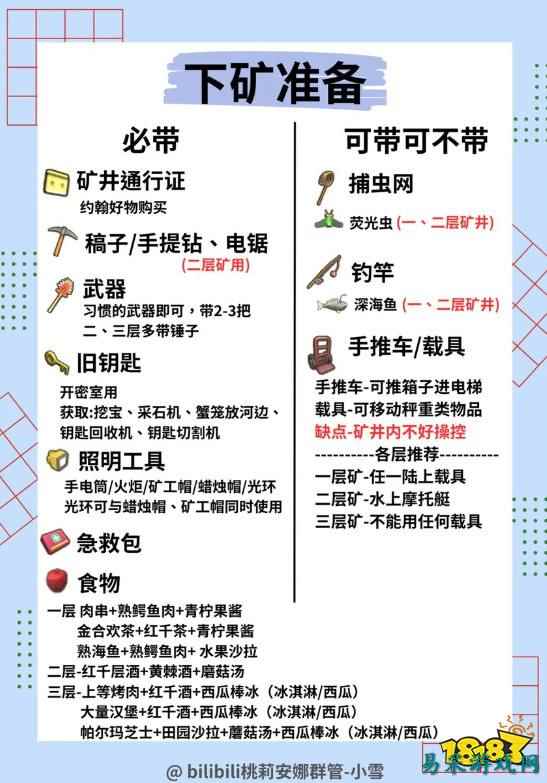 下矿准备

必带

矿井通行证
约翰好物购买

稿子/手提钻、电锯
(二层矿用)

武器
习惯的武器即可，带2-3把
二、三层多带锤子

旧钥匙
开密室用
获取:挖宝、采石机、蟹笼放河边、钥匙回收机、钥匙切割机

照明工具
手电筒/火炬/矿工帽/蜡烛帽/光环
光环可与蜡烛帽、矿工帽同时使用

急救包

食物
一层 肉串+熟鳄鱼肉+青柠果酱
金合欢茶+红千茶+青柠果酱
熟海鱼+熟鳄鱼肉+ 水果沙拉
二层-红千层酒+黄棘酒+磨菇汤
三层-上等烤肉+红千酒+西瓜棒冰（冰淇淋/西瓜）
大量汉堡+红千酒+西瓜棒冰（冰淇淋/西瓜）
帕尔玛芝士+田园沙拉+蘑菇汤+西瓜棒冰（冰淇淋/西瓜）

可带可不带

捕虫网
荧光虫 (一、二层矿井)

钓竿
深海鱼 (一、二层矿井)

手推车/载具
手推车-可推箱子进电梯
载具-可移动秤重类物品
缺点-矿井内不好操控
----------各层推荐----------
一层矿-任一陆上载具
二层矿-水上摩托艇
三层矿-不能用任何载具

@ bilibili桃莉安娜群管-小雪

1883
易采游戏网